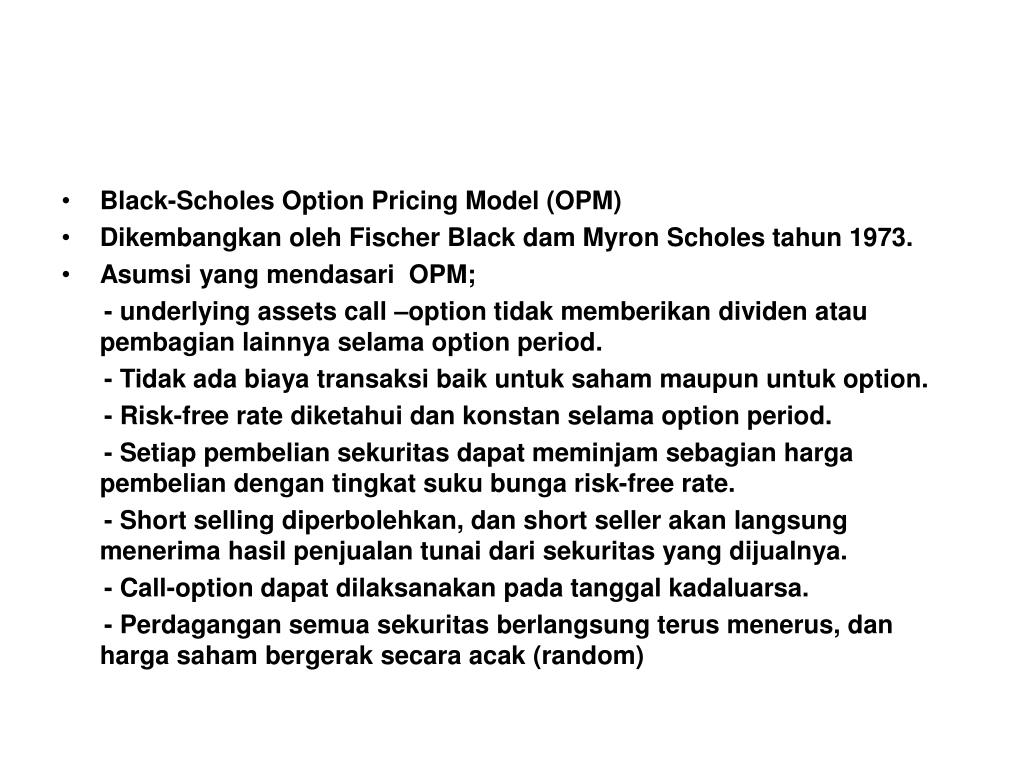 • Black-Scholes Option Pricing Model (OPM)
• Dikembangkan oleh Fischer Black dam Myron Scholes tahun 1973.
• Asumsi yang mendasari OPM;

- underlying assets call –option tidak memberikan dividen atau pembagian lainnya selama option period.

- Tidak ada biaya transaksi baik untuk saham maupun untuk option.

- Risk-free rate diketahui dan konstan selama option period.

- Setiap pembelian sekuritas dapat meminjam sebagian harga pembelian dengan tingkat suku bunga risk-free rate.

- Short selling diperbolehkan, dan short seller akan langsung menerima hasil penjualan tunai dari sekuritas yang dijualnya.

- Call-option dapat dilaksanakan pada tanggal kadaluarsa.

- Perdagangan semua sekuritas berlangsung terus menerus, dan harga saham bergerak secara acak (random)